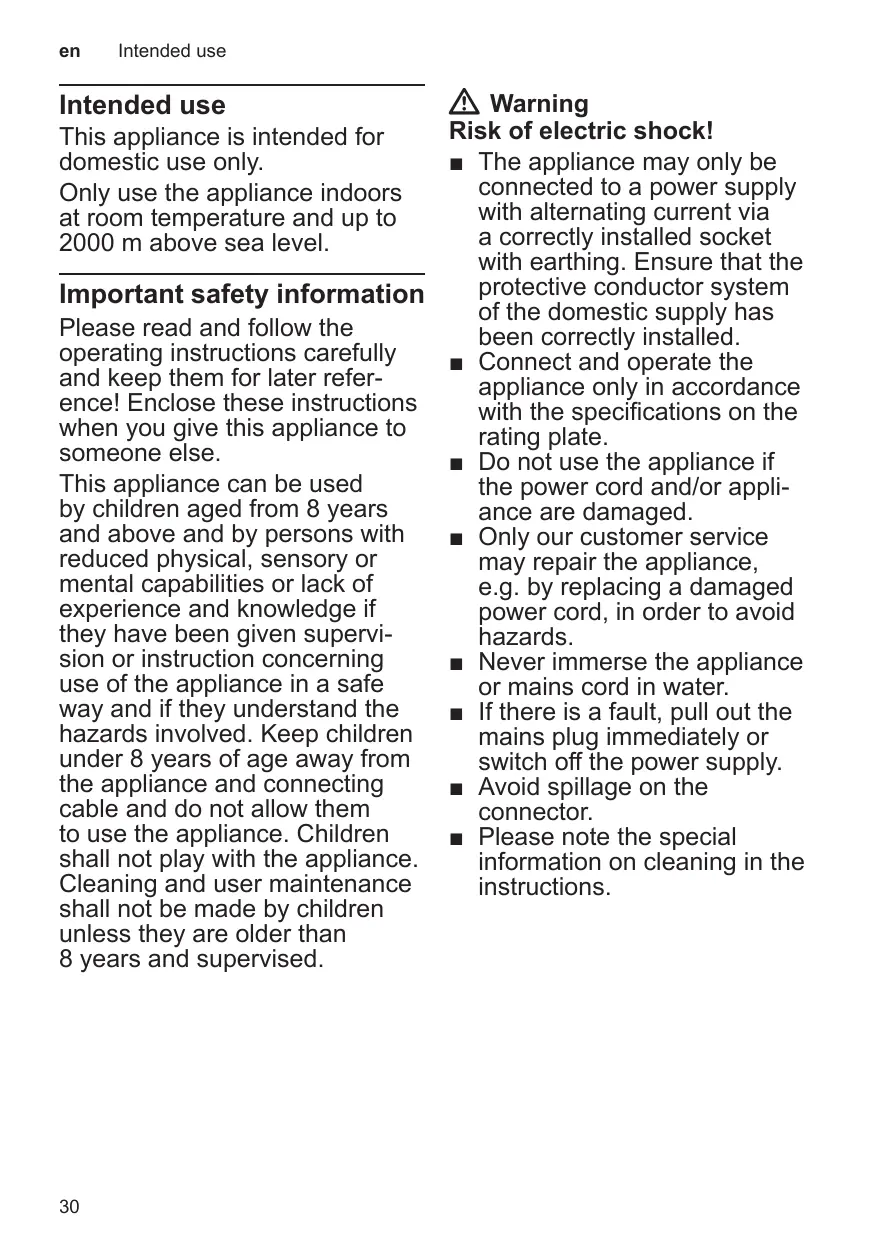 en Intended use

Intended use

This appliance is intended for domestic use only.

Only use the appliance indoors at room temperature and up to 2000 m above sea level.

Important safety information

Please read and follow the operating instructions carefully and keep them for later reference! Enclose these instructions when you give this appliance to someone else.

This appliance can be used by children aged from 8 years and above and by persons with reduced physical, sensory or mental capabilities or lack of experience and knowledge if they have been given supervision or instruction concerning use of the appliance in a safe way and if they understand the hazards involved. Keep children under 8 years of age away from the appliance and connecting cable and do not allow them to use the appliance. Children shall not play with the appliance. Cleaning and user maintenance shall not be made by children unless they are older than 8 years and supervised.

⚠ Warning
Risk of electric shock!

■ The appliance may only be connected to a power supply with alternating current via a correctly installed socket with earthing. Ensure that the protective conductor system of the domestic supply has been correctly installed.
■ Connect and operate the appliance only in accordance with the specifications on the rating plate.
■ Do not use the appliance if the power cord and/or appliance are damaged.
■ Only our customer service may repair the appliance, e.g. by replacing a damaged power cord, in order to avoid hazards.
■ Never immerse the appliance or mains cord in water.
■ If there is a fault, pull out the mains plug immediately or switch off the power supply.
■ Avoid spillage on the connector.
■ Please note the special information on cleaning in the instructions.

30